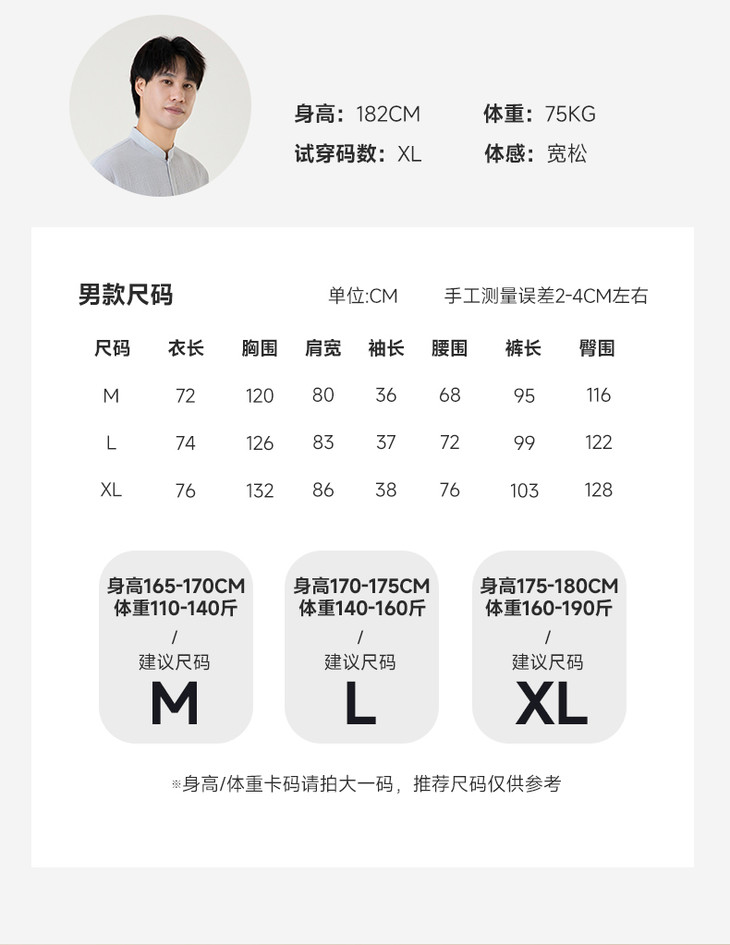 身高：182CM 体重：75KG
试穿码数：XL 体感：宽松

男款尺码 单位:CM 手工测量误差2-4CM左右

| 尺码 | 衣长 | 胸围 | 肩宽 | 袖长 | 腰围 | 裤长 | 臀围 |
|---|---|---|---|---|---|---|---|
| M | 72 | 120 | 80 | 36 | 68 | 95 | 116 |
| L | 74 | 126 | 83 | 37 | 72 | 99 | 122 |
| XL | 76 | 132 | 86 | 38 | 76 | 103 | 128 |

身高165-170CM
体重110-140斤
/
建议尺码
M

身高170-175CM
体重140-160斤
/
建议尺码
L

身高175-180CM
体重160-190斤
/
建议尺码
XL

※身高/体重卡码请拍大一码，推荐尺码仅供参考